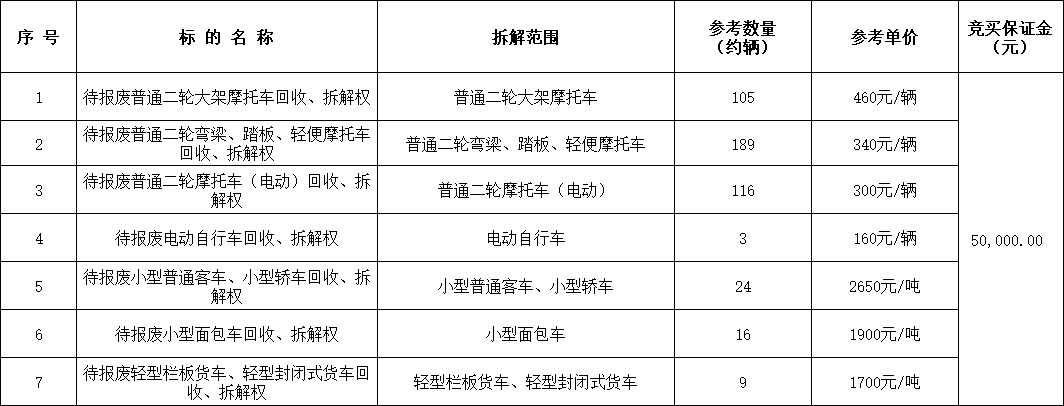 | 序 号 | 标 的 名 称 | 拆解范围 | 参考数量（约辆） | 参考单价 | 竞买保证金（元） |
|---|---|---|---|---|---|
| 1 | 待报废普通二轮大架摩托车回收、拆解权 | 普通二轮大架摩托车 | 105 | 460元/辆 | 50,000.00 |
| 2 | 待报废普通二轮弯梁、踏板、轻便摩托车回收、拆解权 | 普通二轮弯梁、踏板、轻便摩托车 | 189 | 340元/辆 | |
| 3 | 待报废普通二轮摩托车（电动）回收、拆解权 | 普通二轮摩托车（电动） | 116 | 300元/辆 | |
| 4 | 待报废电动自行车回收、拆解权 | 电动自行车 | 3 | 160元/辆 | |
| 5 | 待报废小型普通客车、小型轿车回收、拆解权 | 小型普通客车、小型轿车 | 24 | 2650元/吨 | |
| 6 | 待报废小型面包车回收、拆解权 | 小型面包车 | 16 | 1900元/吨 | |
| 7 | 待报废轻型栏板货车、轻型封闭式货车回收、拆解权 | 轻型栏板货车、轻型封闭式货车 | 9 | 1700元/吨 | |